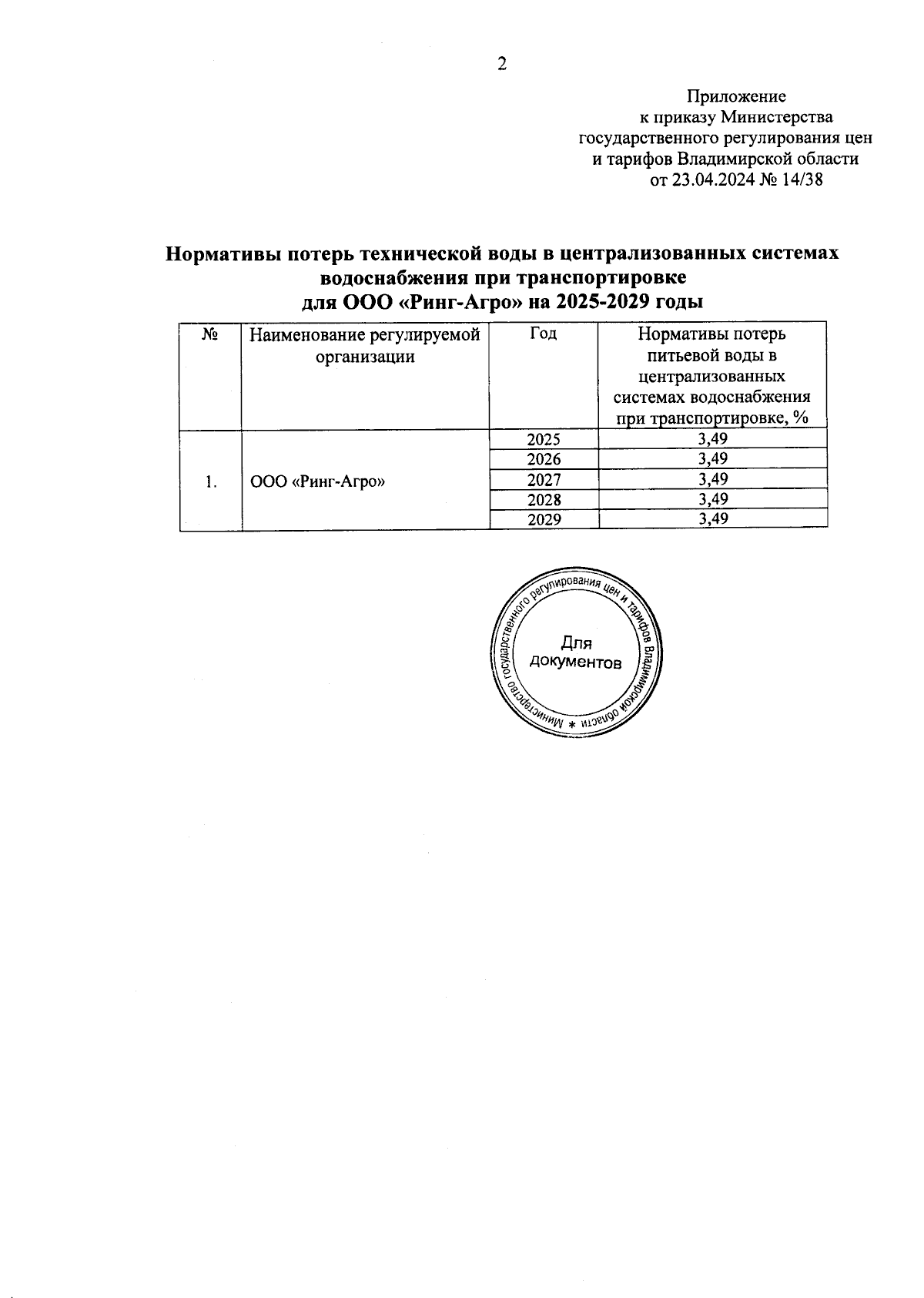 2

Приложение
к приказу Министерства
государственного регулирования цен
и тарифов Владимирской области
от 23.04.2024 № 14/38

Нормативы потерь технической воды в централизованных системах водоснабжения при транспортировке
для ООО «Ринг-Агро» на 2025-2029 годы

| № | Наименование регулируемой организации | Год | Нормативы потерь питьевой воды в централизованных системах водоснабжения при транспортировке, % |
|---|---|---|---|
| 1. | ООО «Ринг-Агро» | 2025 | 3,49 |
| | | 2026 | 3,49 |
| | | 2027 | 3,49 |
| | | 2028 | 3,49 |
| | | 2029 | 3,49 |

Министерство государственного регулирования цен и тарифов Владимирской области * Для документов